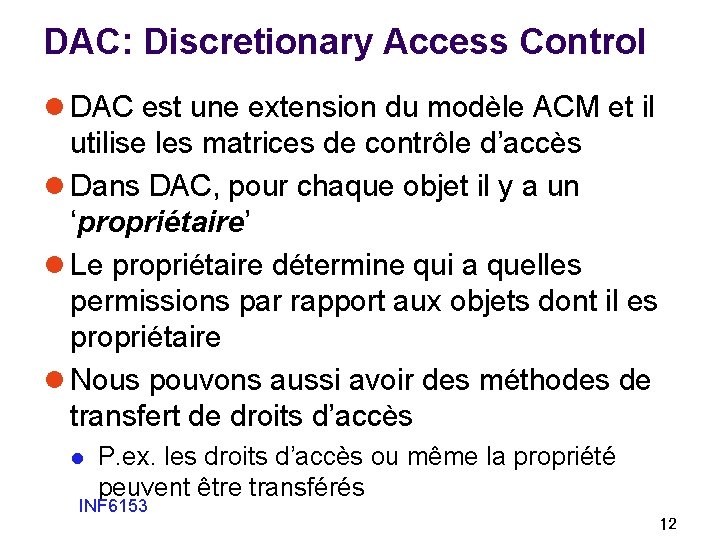 DAC: Discretionary Access Control

• DAC est une extension du modèle ACM et il utilise les matrices de contrôle d'accès
• Dans DAC, pour chaque objet il y a un 'propriétaire'
• Le propriétaire détermine qui a quelles permissions par rapport aux objets dont il es propriétaire
• Nous pouvons aussi avoir des méthodes de transfert de droits d'accès
  • P.ex. les droits d'accès ou même la propriété peuvent être transférés

INF6153

12